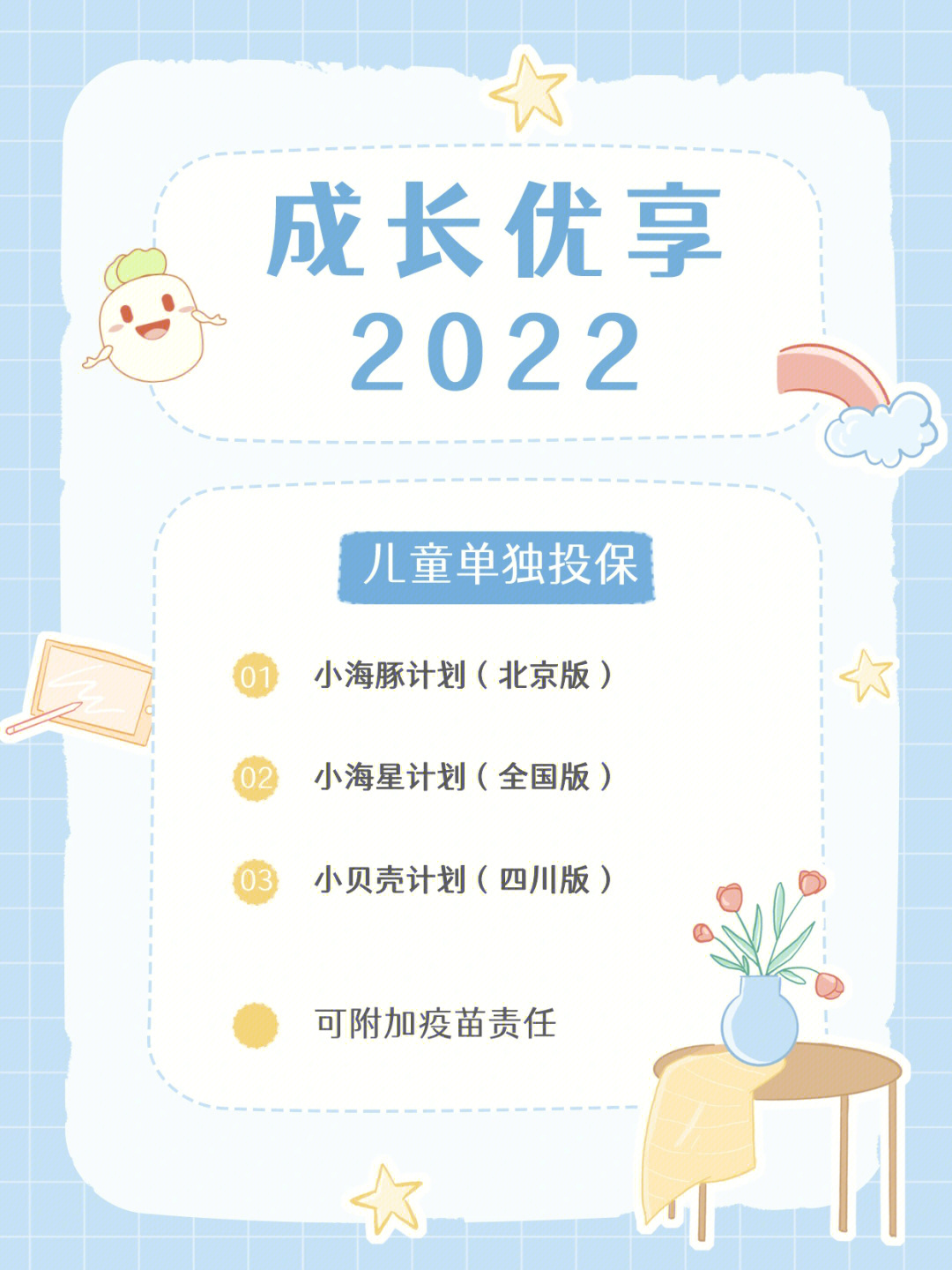 成长优享
2022

儿童单独投保

01 小海豚计划（北京版）

02 小海星计划（全国版）

03 小贝壳计划（四川版）

可附加疫苗责任